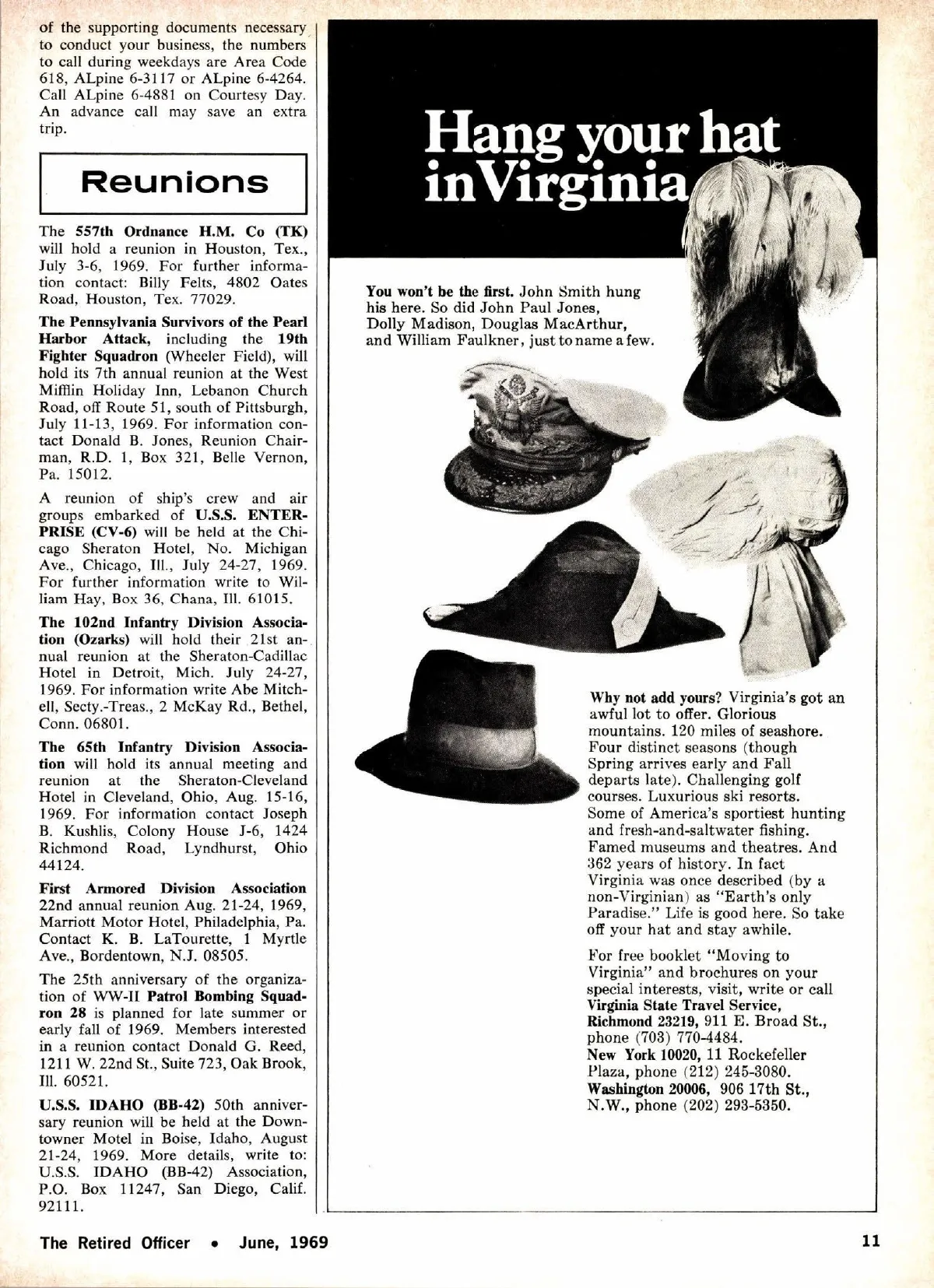 of the supporting documents necessary to conduct your business, the numbers to call during weekdays are Area Code 618, ALpine 6-3117 or ALpine 6-4264. Call ALpine 6-4881 on Courtesy Day. An advance call may save an extra trip.

Reunions

The 557th Ordnance H.M. Co (TK) will hold a reunion in Houston, Tex., July 3-6, 1969. For further information contact: Billy Felts, 4802 Oates Road, Houston, Tex. 77029.

The Pennsylvania Survivors of the Pearl Harbor Attack, including the 19th Fighter Squadron (Wheeler Field), will hold its 7th annual reunion at the West Mifflin Holiday Inn, Lebanon Church Road, off Route 51, south of Pittsburgh, July 11-13, 1969. For information contact Donald B. Jones, Reunion Chairman, R.D. 1, Box 321, Belle Vernon, Pa. 15012.

A reunion of ship's crew and air groups embarked of U.S.S. ENTERPRISE (CV-6) will be held at the Chicago Sheraton Hotel, No. Michigan Ave., Chicago, Ill., July 24-27, 1969. For further information write to William Hay, Box 36, Chana, Ill. 61015.

The 102nd Infantry Division Association (Ozarks) will hold their 21st annual reunion at the Sheraton-Cadillac Hotel in Detroit, Mich. July 24-27, 1969. For information write Abe Mitchell, Secty.-Treas., 2 McKay Rd., Bethel, Conn. 06801.

The 65th Infantry Division Association will hold its annual meeting and reunion at the Sheraton-Cleveland Hotel in Cleveland, Ohio, Aug. 15-16, 1969. For information contact Joseph B. Kushlis, Colony House J-6, 1424 Richmond Road, Lyndhurst, Ohio 44124.

First Armored Division Association 22nd annual reunion Aug. 21-24, 1969, Marriott Motor Hotel, Philadelphia, Pa. Contact K. B. LaTourette, 1 Myrtle Ave., Bordentown, N.J. 08505.

The 25th anniversary of the organization of WW-II Patrol Bombing Squadron 28 is planned for late summer or early fall of 1969. Members interested in a reunion contact Donald G. Reed, 1211 W. 22nd St., Suite 723, Oak Brook, Ill. 60521.

U.S.S. IDAHO (BB-42) 50th anniversary reunion will be held at the Downtowner Motel in Boise, Idaho, August 21-24, 1969. More details, write to: U.S.S. IDAHO (BB-42) Association, P.O. Box 11247, San Diego, Calif. 92111.

Hang your hat in Virginia

You won't be the first. John Smith hung his here. So did John Paul Jones, Dolly Madison, Douglas MacArthur, and William Faulkner, just to name a few.

Why not add yours? Virginia's got an awful lot to offer. Glorious mountains. 120 miles of seashore. Four distinct seasons (though Spring arrives early and Fall departs late). Challenging golf courses. Luxurious ski resorts. Some of America's sportiest hunting and fresh-and-saltwater fishing. Famed museums and theatres. And 362 years of history. In fact Virginia was once described (by a non-Virginian) as "Earth's only Paradise." Life is good here. So take off your hat and stay awhile.

For free booklet "Moving to Virginia" and brochures on your special interests, visit, write or call Virginia State Travel Service, Richmond 23219, 911 E. Broad St., phone (703) 770-4484. New York 10020, 11 Rockefeller Plaza, phone (212) 245-3080. Washington 20006, 906 17th St., N.W., phone (202) 293-5350.

The Retired Officer • June, 1969

11